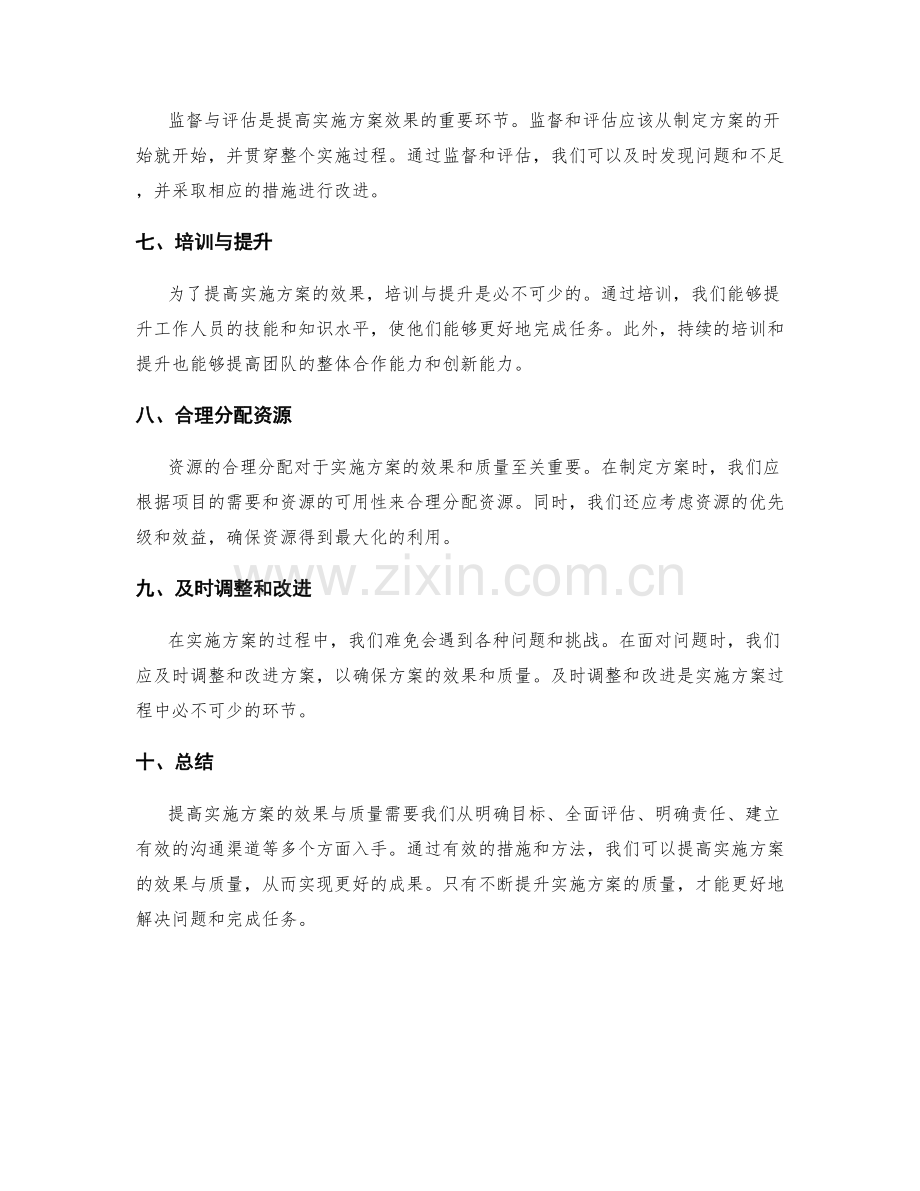 监督与评估是提高实施方案效果的重要环节。监督和评估应该从制定方案的开始就开始，并贯穿整个实施过程。通过监督和评估，我们可以及时发现问题和不足，并采取相应的措施进行改进。

七、培训与提升

为了提高实施方案的效果，培训与提升是必不可少的。通过培训，我们能够提升工作人员的技能和知识水平，使他们能够更好地完成任务。此外，持续的培训和提升也能够提高团队的整体合作能力和创新能力。

八、合理分配资源

资源的合理分配对于实施方案的效果和质量至关重要。在制定方案时，我们应根据项目的需要和资源的可用性来合理分配资源。同时，我们还应考虑资源的优先级和效益，确保资源得到最大化的利用。

九、及时调整和改进

在实施方案的过程中，我们难免会遇到各种问题和挑战。在面对问题时，我们应及时调整和改进方案，以确保方案的效果和质量。及时调整和改进是实施方案过程中必不可少的环节。

十、总结

提高实施方案的效果与质量需要我们从明确目标、全面评估、明确责任、建立有效的沟通渠道等多个方面入手。通过有效的措施和方法，我们可以提高实施方案的效果与质量，从而实现更好的成果。只有不断提升实施方案的质量，才能更好地解决问题和完成任务。

www.zixin.com.cn